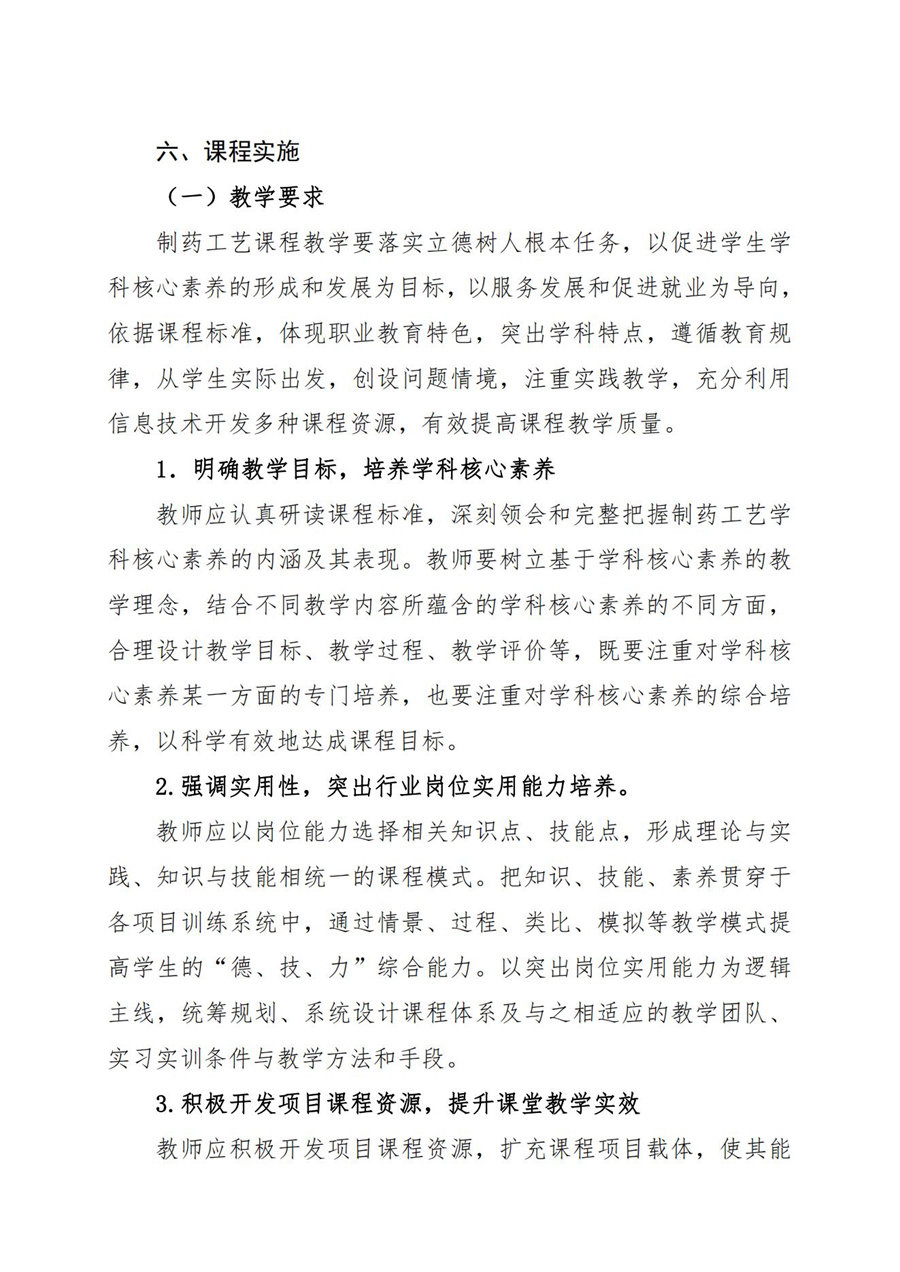 六、课程实施

（一）教学要求

制药工艺课程教学要落实立德树人根本任务，以促进学生学科核心素养的形成和发展为目标，以服务发展和促进就业为导向，依据课程标准，体现职业教育特色，突出学科特点，遵循教育规律，从学生实际出发，创设问题情境，注重实践教学，充分利用信息技术开发多种课程资源，有效提高课程教学质量。

1．明确教学目标，培养学科核心素养

教师应认真研读课程标准，深刻领会和完整把握制药工艺学科核心素养的内涵及其表现。教师要树立基于学科核心素养的教学理念，结合不同教学内容所蕴含的学科核心素养的不同方面，合理设计教学目标、教学过程、教学评价等，既要注重对学科核心素养某一方面的专门培养，也要注重对学科核心素养的综合培养，以科学有效地达成课程目标。

2.强调实用性，突出行业岗位实用能力培养。

教师应以岗位能力选择相关知识点、技能点，形成理论与实践、知识与技能相统一的课程模式。把知识、技能、素养贯穿于各项目训练系统中，通过情景、过程、类比、模拟等教学模式提高学生的“德、技、力”综合能力。以突出岗位实用能力为逻辑主线，统筹规划、系统设计课程体系及与之相适应的教学团队、实习实训条件与教学方法和手段。

3.积极开发项目课程资源，提升课堂教学实效

教师应积极开发项目课程资源，扩充课程项目载体，使其能